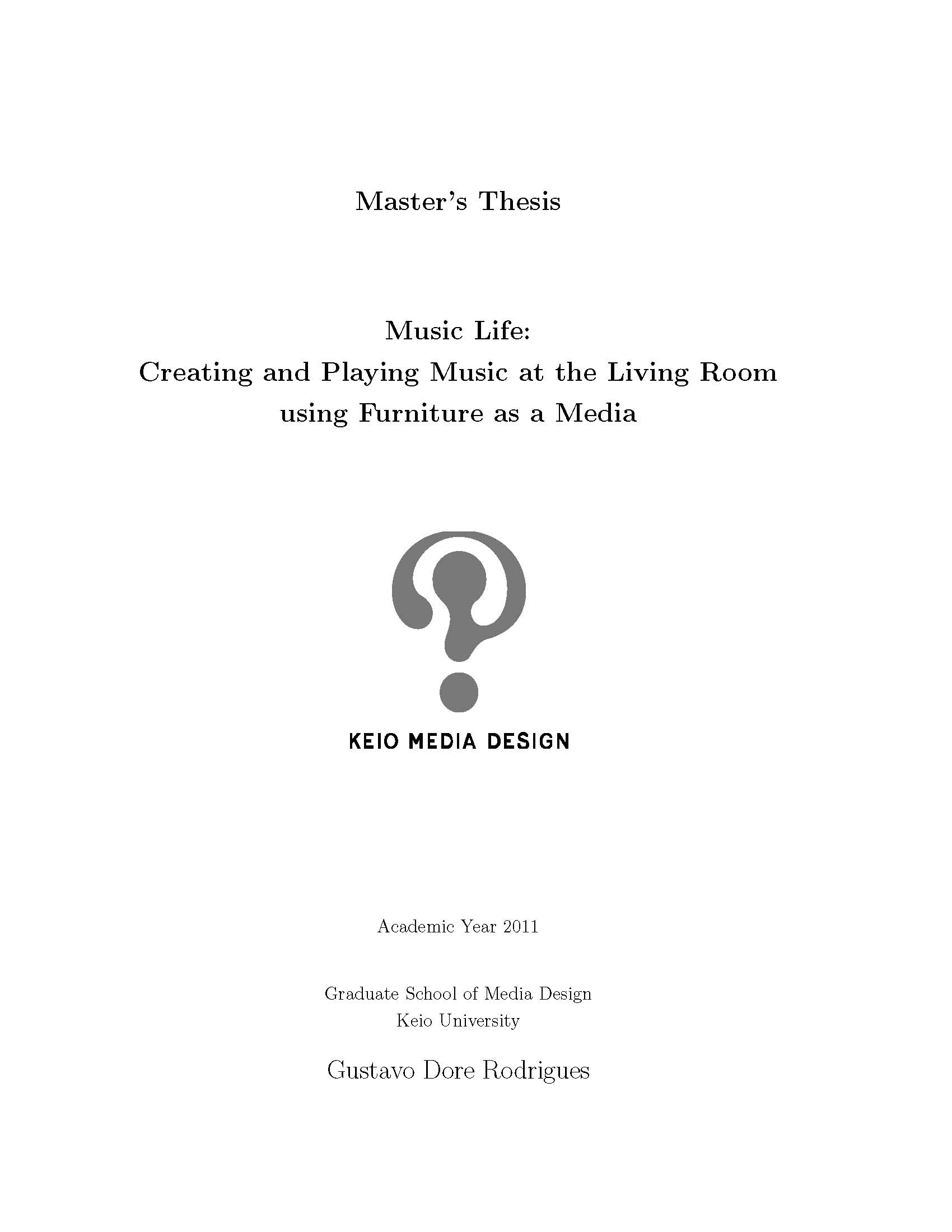 Master's Thesis

Music Life:
Creating and Playing Music at the Living Room
using Furniture as a Media

KEIO MEDIA DESIGN

Academic Year 2011

Graduate School of Media Design
Keio University

Gustavo Dore Rodrigues